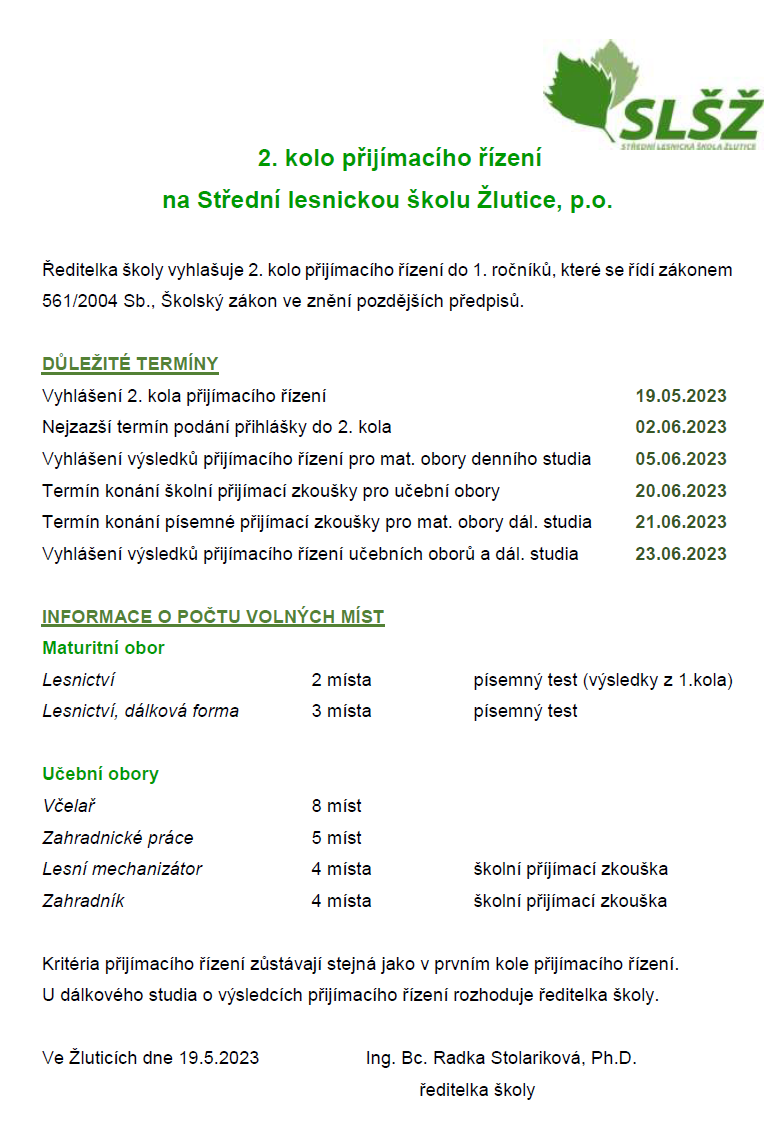 SLŠŽ
STŘEDNÍ LESNICKÁ ŠKOLA ŽLUTICE

2. kolo přijímacího řízení
na Střední lesnickou školu Žlutice, p.o.

Ředitelka školy vyhlašuje 2. kolo přijímacího řízení do 1. ročníků, které se řídí zákonem 561/2004 Sb., Školský zákon ve znění pozdějších předpisů.

DŮLEŽITÉ TERMÍNY

| | |
|---|---|
| Vyhlášení 2. kola přijímacího řízení | 19.05.2023 |
| Nejzazší termín podání přihlášky do 2. kola | 02.06.2023 |
| Vyhlášení výsledků přijímacího řízení pro mat. obory denního studia | 05.06.2023 |
| Termín konání školní přijímací zkoušky pro učební obory | 20.06.2023 |
| Termín konání písemné přijímací zkoušky pro mat. obory dál. studia | 21.06.2023 |
| Vyhlášení výsledků přijímacího řízení učebních oborů a dál. studia | 23.06.2023 |

INFORMACE O POČTU VOLNÝCH MÍST

Maturitní obor

| | | |
|---|---|---|
| Lesnictví | 2 místa | písemný test (výsledky z 1.kola) |
| Lesnictví, dálková forma | 3 místa | písemný test |

Učební obory

| | | |
|---|---|---|
| Včelař | 8 míst | |
| Zahradnické práce | 5 míst | |
| Lesní mechanizátor | 4 místa | školní přijímací zkouška |
| Zahradník | 4 místa | školní přijímací zkouška |

Kritéria přijímacího řízení zůstávají stejná jako v prvním kole přijímacího řízení.
U dálkového studia o výsledcích přijímacího řízení rozhoduje ředitelka školy.

Ve Žluticích dne 19.5.2023

Ing. Bc. Radka Stolariková, Ph.D.
ředitelka školy